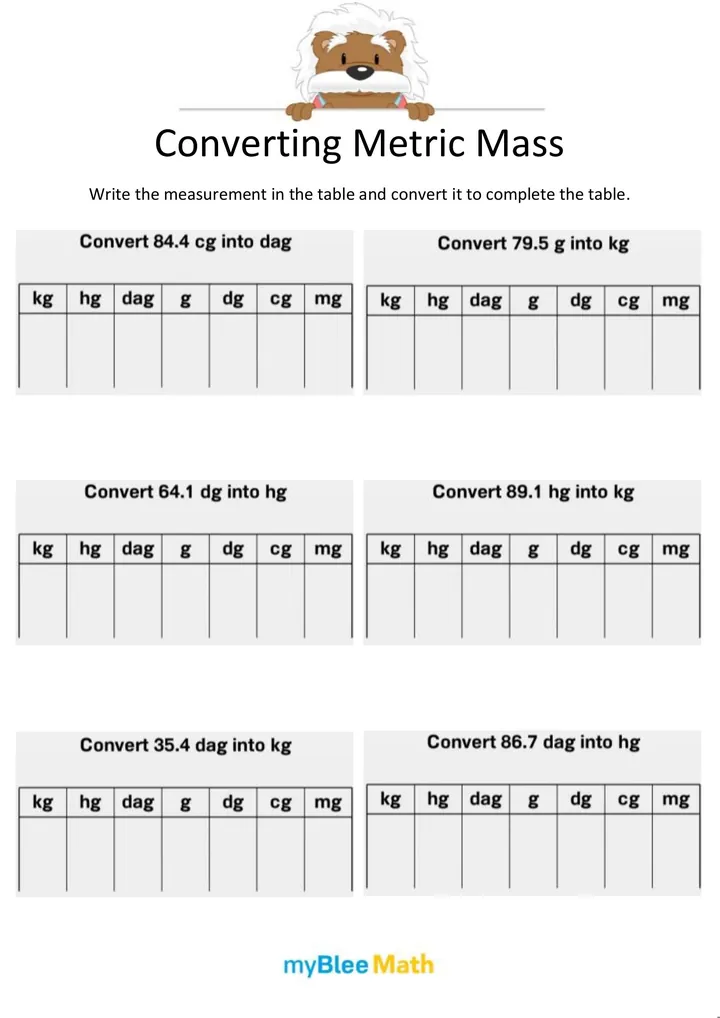 Converting Metric Mass

Write the measurement in the table and convert it to complete the table.

Convert 84.4 cg into dag

| kg | hg | dag | g | dg | cg | mg |
|---|---|---|---|---|---|---|
| | | | | | | |

Convert 79.5 g into kg

| kg | hg | dag | g | dg | cg | mg |
|---|---|---|---|---|---|---|
| | | | | | | |

Convert 64.1 dg into hg

| kg | hg | dag | g | dg | cg | mg |
|---|---|---|---|---|---|---|
| | | | | | | |

Convert 89.1 hg into kg

| kg | hg | dag | g | dg | cg | mg |
|---|---|---|---|---|---|---|
| | | | | | | |

Convert 35.4 dag into kg

| kg | hg | dag | g | dg | cg | mg |
|---|---|---|---|---|---|---|
| | | | | | | |

Convert 86.7 dag into hg

| kg | hg | dag | g | dg | cg | mg |
|---|---|---|---|---|---|---|
| | | | | | | |

myBlee Math